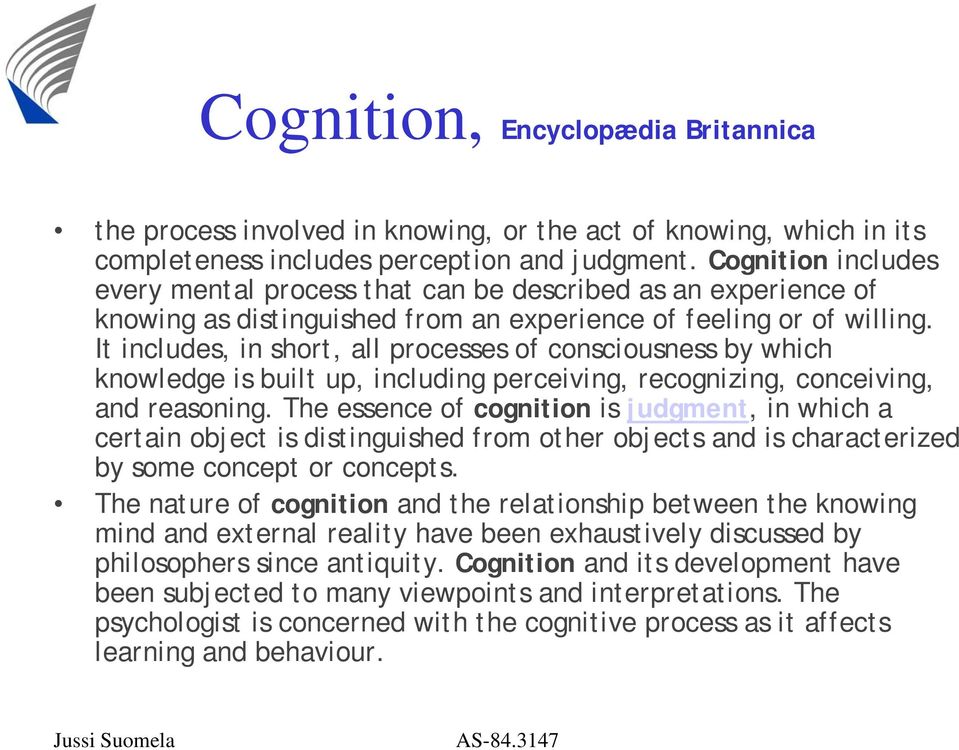 Cognition, Encyclopædia Britannica

• the process involved in knowing, or the act of knowing, which in its completeness includes perception and judgment. Cognition includes every mental process that can be described as an experience of knowing as distinguished from an experience of feeling or of willing. It includes, in short, all processes of consciousness by which knowledge is built up, including perceiving, recognizing, conceiving, and reasoning. The essence of cognition is judgment, in which a certain object is distinguished from other objects and is characterized by some concept or concepts.

• The nature of cognition and the relationship between the knowing mind and external reality have been exhaustively discussed by philosophers since antiquity. Cognition and its development have been subjected to many viewpoints and interpretations. The psychologist is concerned with the cognitive process as it affects learning and behaviour.

Jussi Suomela AS-84.3147